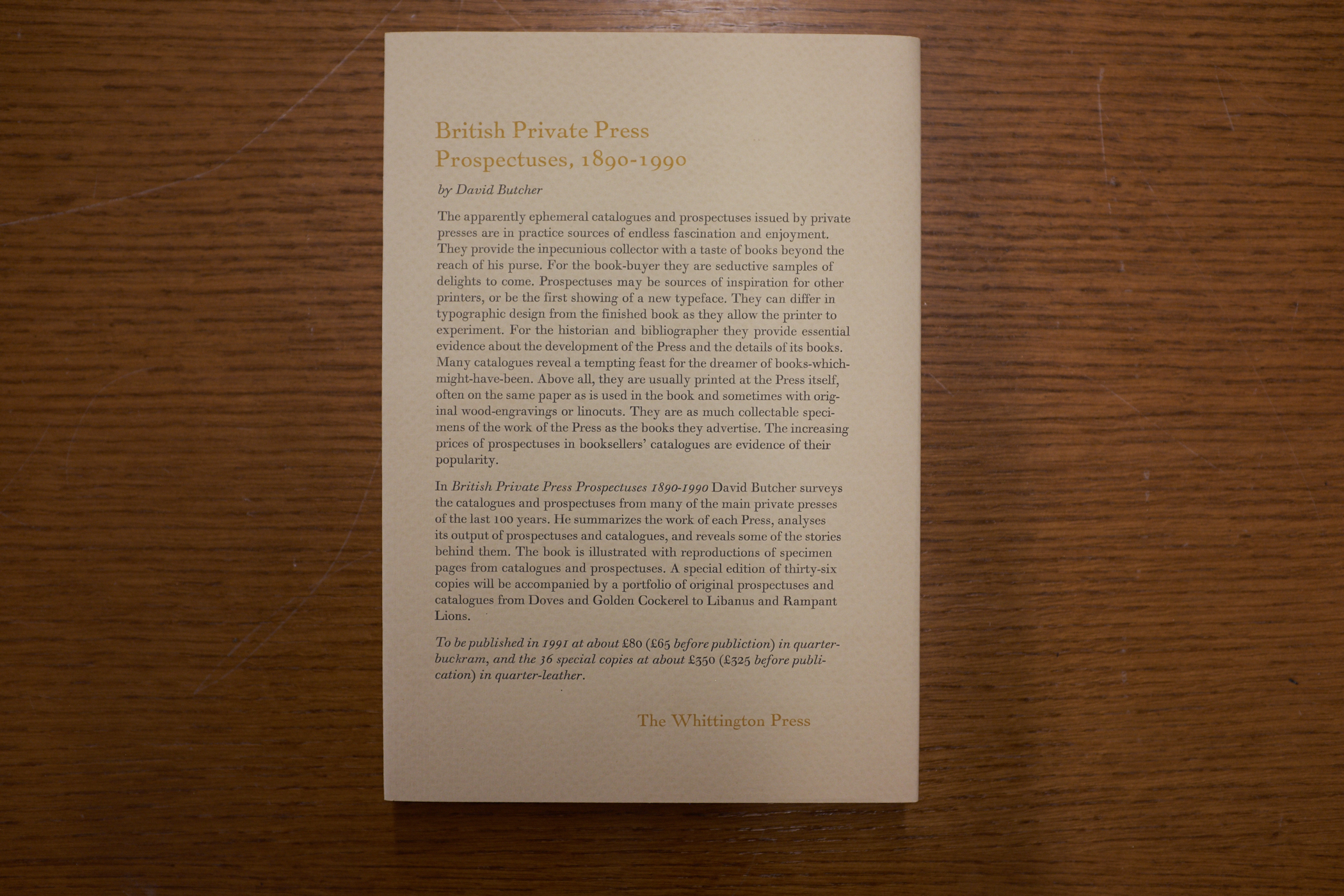 British Private Press
Prospectuses, 1890-1990

by David Butcher

The apparently ephemeral catalogues and prospectuses issued by private presses are in practice sources of endless fascination and enjoyment. They provide the inpecunious collector with a taste of books beyond the reach of his purse. For the book-buyer they are seductive samples of delights to come. Prospectuses may be sources of inspiration for other printers, or be the first showing of a new typeface. They can differ in typographic design from the finished book as they allow the printer to experiment. For the historian and bibliographer they provide essential evidence about the development of the Press and the details of its books. Many catalogues reveal a tempting feast for the dreamer of books-which-might-have-been. Above all, they are usually printed at the Press itself, often on the same paper as is used in the book and sometimes with original wood-engravings or linocuts. They are as much collectable specimens of the work of the Press as the books they advertise. The increasing prices of prospectuses in booksellers' catalogues are evidence of their popularity.

In British Private Press Prospectuses 1890-1990 David Butcher surveys the catalogues and prospectuses from many of the main private presses of the last 100 years. He summarizes the work of each Press, analyses its output of prospectuses and catalogues, and reveals some of the stories behind them. The book is illustrated with reproductions of specimen pages from catalogues and prospectuses. A special edition of thirty-six copies will be accompanied by a portfolio of original prospectuses and catalogues from Doves and Golden Cockerel to Libanus and Rampant Lions.

To be published in 1991 at about £80 (£65 before publiction) in quarter-buckram, and the 36 special copies at about £350 (£325 before publication) in quarter-leather.

The Whittington Press